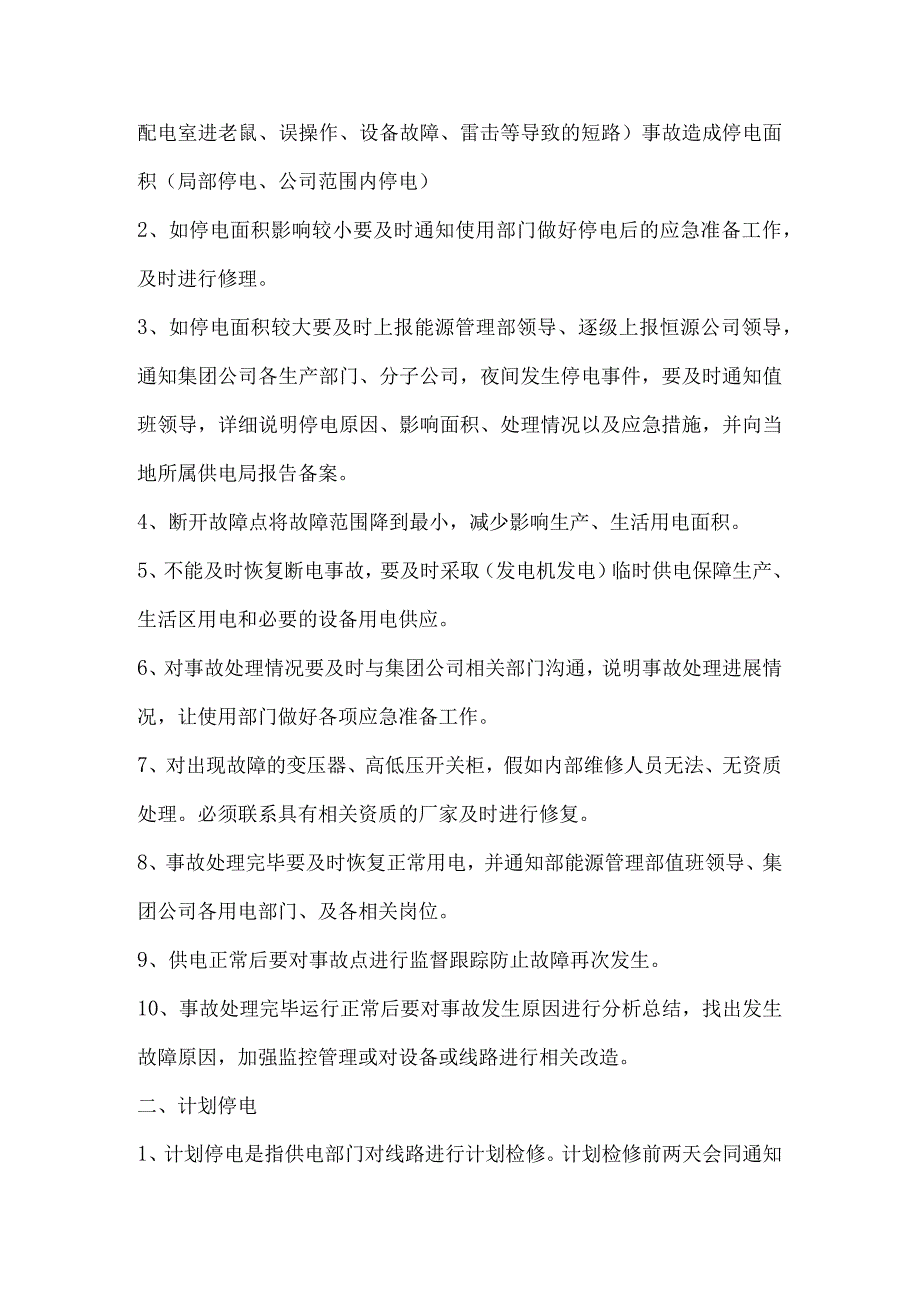 配电室进老鼠、误操作、设备故障、雷击等导致的短路）事故造成停电面积（局部停电、公司范围内停电）

2、如停电面积影响较小要及时通知使用部门做好停电后的应急准备工作，及时进行修理。

3、如停电面积较大要及时上报能源管理部领导、逐级上报恒源公司领导，通知集团公司各生产部门、分子公司，夜间发生停电事件，要及时通知值班领导，详细说明停电原因、影响面积、处理情况以及应急措施，并向当地所属供电局报告备案。

4、断开故障点将故障范围降到最小，减少影响生产、生活用电面积。

5、不能及时恢复断电事故，要及时采取（发电机发电）临时供电保障生产、生活区用电和必要的设备用电供应。

6、对事故处理情况要及时与集团公司相关部门沟通，说明事故处理进展情况，让使用部门做好各项应急准备工作。

7、对出现故障的变压器、高低压开关柜，假如内部维修人员无法、无资质处理。必须联系具有相关资质的厂家及时进行修复。

8、事故处理完毕要及时恢复正常用电，并通知部能源管理部值班领导、集团公司各用电部门、及各相关岗位。

9、供电正常后要对事故点进行监督跟踪防止故障再次发生。

10、事故处理完毕运行正常后要对事故发生原因进行分析总结，找出发生故障原因，加强监控管理或对设备或线路进行相关改造。

二、计划停电

1、计划停电是指供电部门对线路进行计划检修。计划检修前两天会同通知